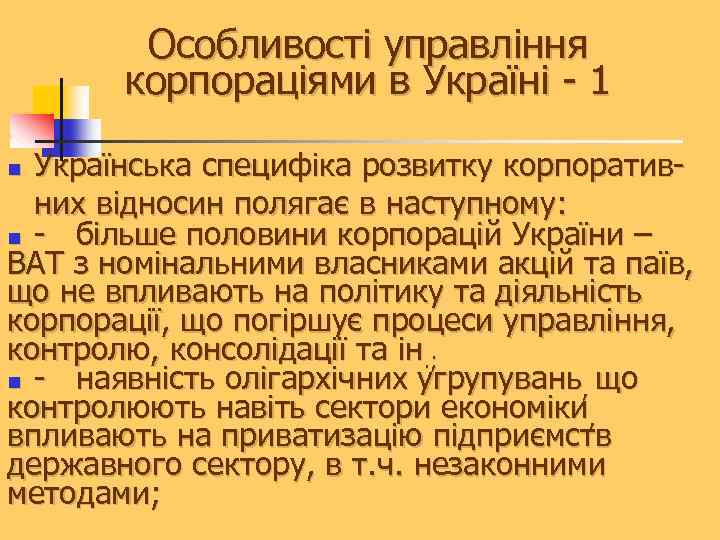 Особливості управління корпораціями в Україні - 1

Українська специфіка розвитку корпоративних відносин полягає в наступному:

- більше половини корпорацій України – ВАТ з номінальними власниками акцій та паїв, що не впливають на політику та діяльність корпорації, що погіршує процеси управління, контролю, консолідації та ін .

- наявність олігархічних угрупувань що контролюють навіть сектори економіки впливають на приватизацію підприємств державного сектору, в т.ч. незаконними методами;